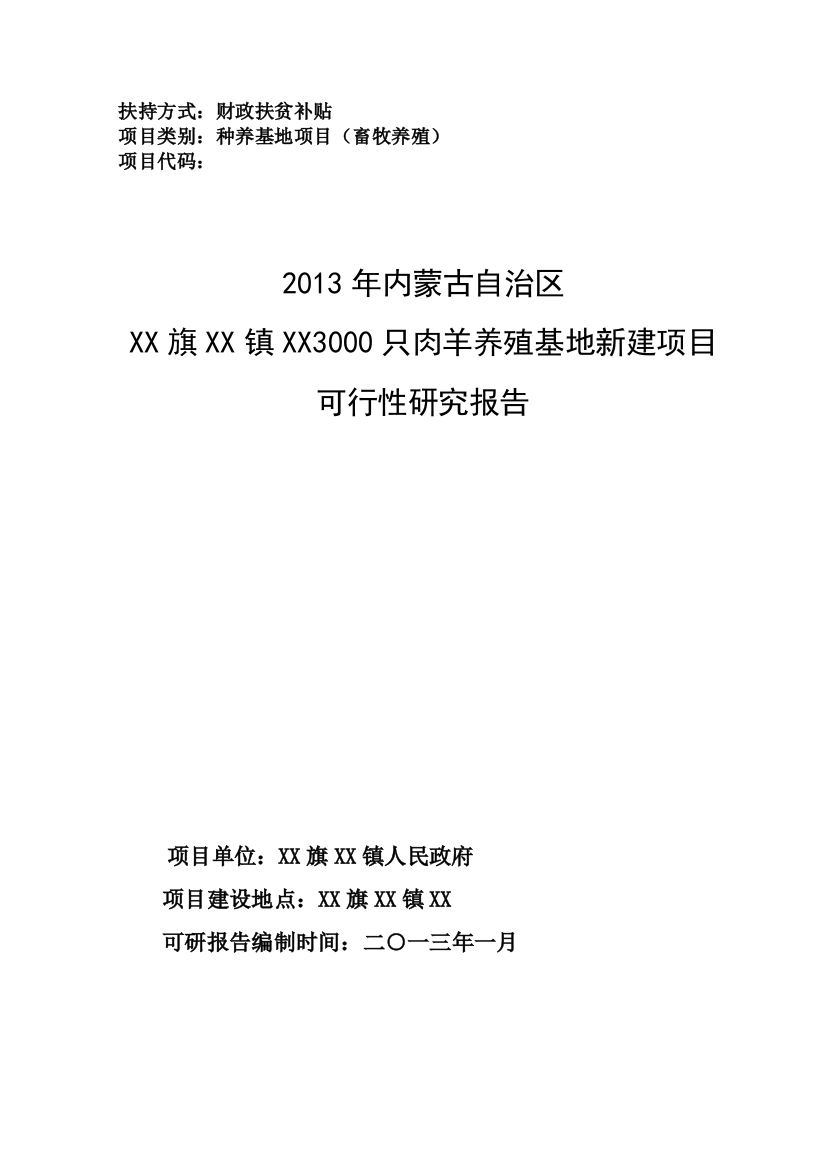 扶持方式：财政扶贫补贴
项目类别：种养基地项目（畜牧养殖）
项目代码：

2013 年内蒙古自治区
XX 旗 XX 镇 XX3000 只肉羊养殖基地新建项目
可行性研究报告

项目单位：XX 旗 XX 镇人民政府
项目建设地点：XX 旗 XX 镇 XX
可研报告编制时间：二〇一三年一月